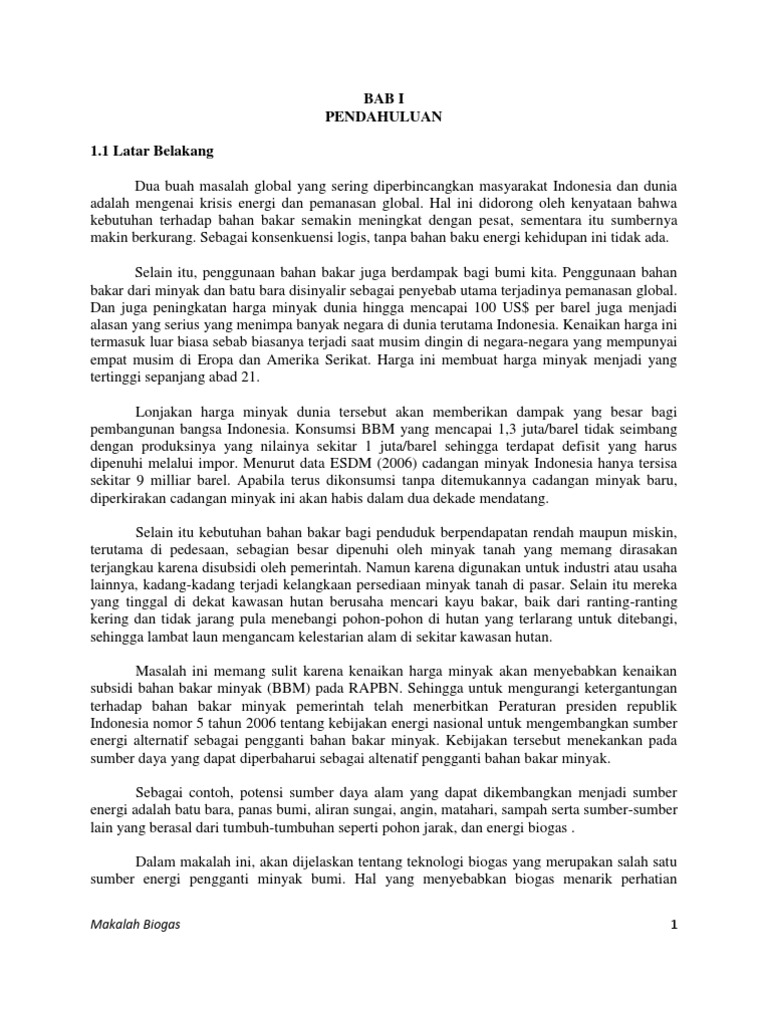 BAB I
PENDAHULUAN

1.1 Latar Belakang

Dua buah masalah global yang sering diperbincangkan masyarakat Indonesia dan dunia adalah mengenai krisis energi dan pemanasan global. Hal ini didorong oleh kenyataan bahwa kebutuhan terhadap bahan bakar semakin meningkat dengan pesat, sementara itu sumbernya makin berkurang. Sebagai konsenkuensi logis, tanpa bahan baku energi kehidupan ini tidak ada.

Selain itu, penggunaan bahan bakar juga berdampak bagi bumi kita. Penggunaan bahan bakar dari minyak dan batu bara disinyalir sebagai penyebab utama terjadinya pemanasan global. Dan juga peningkatan harga minyak dunia hingga mencapai 100 US$ per barel juga menjadi alasan yang serius yang menimpa banyak negara di dunia terutama Indonesia. Kenaikan harga ini termasuk luar biasa sebab biasanya terjadi saat musim dingin di negara-negara yang mempunyai empat musim di Eropa dan Amerika Serikat. Harga ini membuat harga minyak menjadi yang tertinggi sepanjang abad 21.

Lonjakan harga minyak dunia tersebut akan memberikan dampak yang besar bagi pembangunan bangsa Indonesia. Konsumsi BBM yang mencapai 1,3 juta/barel tidak seimbang dengan produksinya yang nilainya sekitar 1 juta/barel sehingga terdapat defisit yang harus dipenuhi melalui impor. Menurut data ESDM (2006) cadangan minyak Indonesia hanya tersisa sekitar 9 milliar barel. Apabila terus dikonsumsi tanpa ditemukannya cadangan minyak baru, diperkirakan cadangan minyak ini akan habis dalam dua dekade mendatang.

Selain itu kebutuhan bahan bakar bagi penduduk berpendapatan rendah maupun miskin, terutama di pedesaan, sebagian besar dipenuhi oleh minyak tanah yang memang dirasakan terjangkau karena disubsidi oleh pemerintah. Namun karena digunakan untuk industri atau usaha lainnya, kadang-kadang terjadi kelangkaan persediaan minyak tanah di pasar. Selain itu mereka yang tinggal di dekat kawasan hutan berusaha mencari kayu bakar, baik dari ranting-ranting kering dan tidak jarang pula menebangi pohon-pohon di hutan yang terlarang untuk ditebangi, sehingga lambat laun mengancam kelestarian alam di sekitar kawasan hutan.

Masalah ini memang sulit karena kenaikan harga minyak akan menyebabkan kenaikan subsidi bahan bakar minyak (BBM) pada RAPBN. Sehingga untuk mengurangi ketergantungan terhadap bahan bakar minyak pemerintah telah menerbitkan Peraturan presiden republik Indonesia nomor 5 tahun 2006 tentang kebijakan energi nasional untuk mengembangkan sumber energi alternatif sebagai pengganti bahan bakar minyak. Kebijakan tersebut menekankan pada sumber daya yang dapat diperbaharui sebagai altenatif pengganti bahan bakar minyak.

Sebagai contoh, potensi sumber daya alam yang dapat dikembangkan menjadi sumber energi adalah batu bara, panas bumi, aliran sungai, angin, matahari, sampah serta sumber-sumber lain yang berasal dari tumbuh-tumbuhan seperti pohon jarak, dan energi biogas .

Dalam makalah ini, akan dijelaskan tentang teknologi biogas yang merupakan salah satu sumber energi pengganti minyak bumi. Hal yang menyebabkan biogas menarik perhatian

Makalah Biogas 1